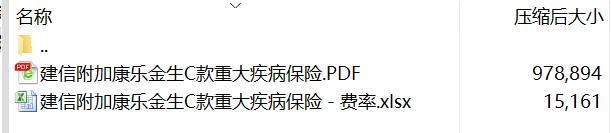 | 名称 | 压缩后大小 |
|---|---|
| .. | |
| 建信附加康乐金生C款重大疾病保险.PDF | 978,894 |
| 建信附加康乐金生C款重大疾病保险 - 费率.xlsx | 15,161 |